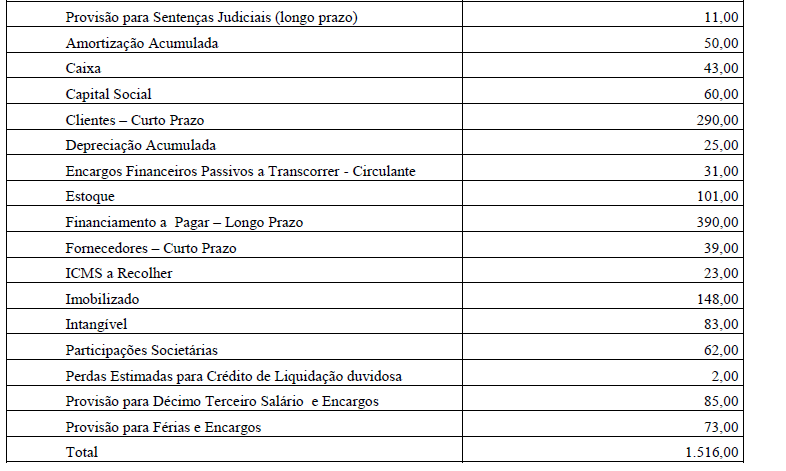 | | |
|---|---|
| Provisão para Sentenças Judiciais (longo prazo) | 11,00 |
| Amortização Acumulada | 50,00 |
| Caixa | 43,00 |
| Capital Social | 60,00 |
| Clientes – Curto Prazo | 290,00 |
| Depreciação Acumulada | 25,00 |
| Encargos Financeiros Passivos a Transcorrer - Circulante | 31,00 |
| Estoque | 101,00 |
| Financiamento a Pagar – Longo Prazo | 390,00 |
| Fornecedores – Curto Prazo | 39,00 |
| ICMS a Recolher | 23,00 |
| Imobilizado | 148,00 |
| Intangível | 83,00 |
| Participações Societárias | 62,00 |
| Perdas Estimadas para Crédito de Liquidação duvidosa | 2,00 |
| Provisão para Décimo Terceiro Salário e Encargos | 85,00 |
| Provisão para Férias e Encargos | 73,00 |
| Total | 1.516,00 |